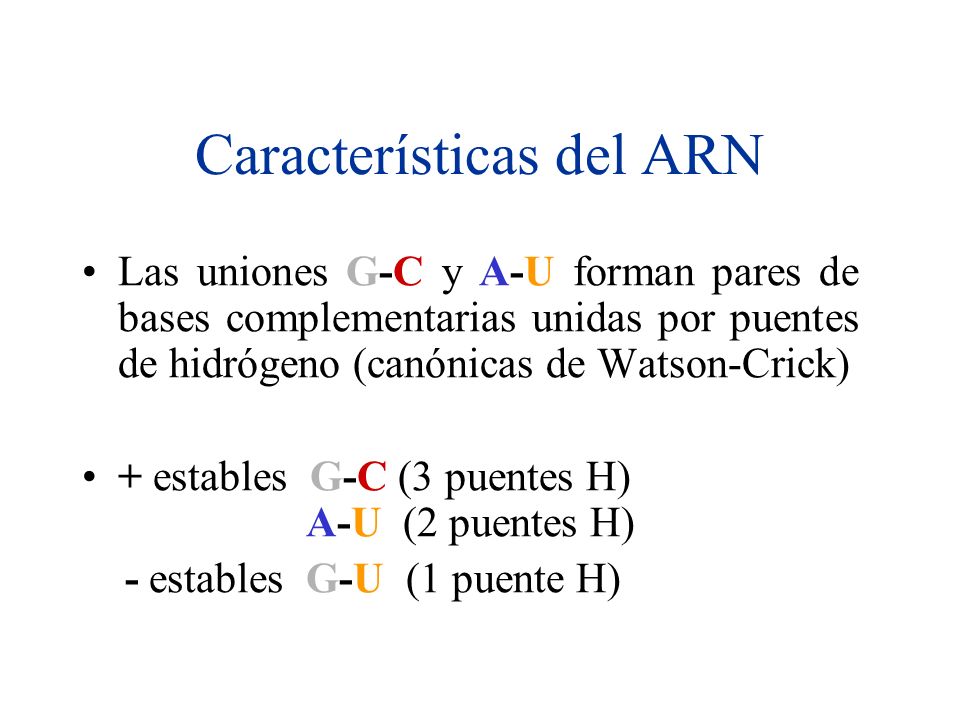 Características del ARN

• Las uniones G-C y A-U forman pares de bases complementarias unidas por puentes de hidrógeno (canónicas de Watson-Crick)

• + estables G-C (3 puentes H)
A-U (2 puentes H)
- estables G-U (1 puente H)